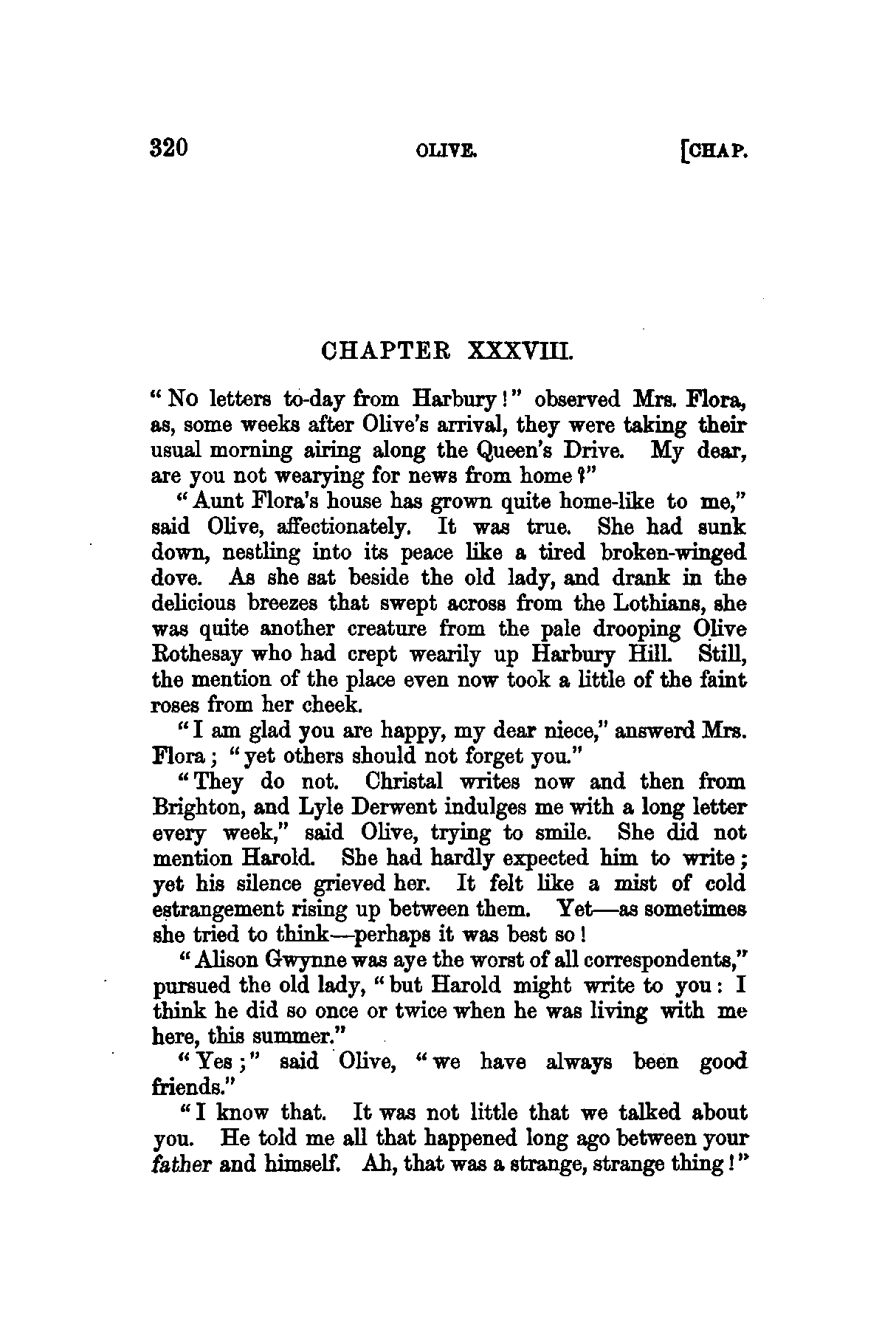 320 OLIVE. [CHAP.

CHAPTER XXXVIII.

"No letters to-day from Harbury!" observed Mrs. Flora, as, some weeks after Olive's arrival, they were taking their usual morning airing along the Queen's Drive. My dear, are you not wearying for news from home?"

"Aunt Flora's house has grown quite home-like to me," said Olive, affectionately. It was true. She had sunk down, nestling into its peace like a tired broken-winged dove. As she sat beside the old lady, and drank in the delicious breezes that swept across from the Lothians, she was quite another creature from the pale drooping Olive Rothesay who had crept wearily up Harbury Hill. Still, the mention of the place even now took a little of the faint roses from her cheek.

"I am glad you are happy, my dear niece," answerd Mrs. Flora; "yet others should not forget you."

"They do not. Christal writes now and then from Brighton, and Lyle Derwent indulges me with a long letter every week," said Olive, trying to smile. She did not mention Harold. She had hardly expected him to write; yet his silence grieved her. It felt like a mist of cold estrangement rising up between them. Yet—as sometimes she tried to think—perhaps it was best so!

"Alison Gwynne was aye the worst of all correspondents," pursued the old lady, "but Harold might write to you: I think he did so once or twice when he was living with me here, this summer."

"Yes;" said Olive, "we have always been good friends."

"I know that. It was not little that we talked about you. He told me all that happened long ago between your father and himself. Ah, that was a strange, strange thing!"